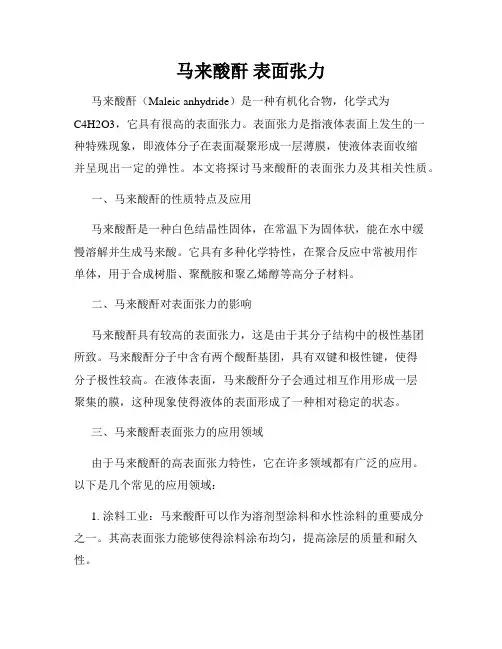 马来酸酐 表面张力

马来酸酐（Maleic anhydride）是一种有机化合物，化学式为C4H2O3，它具有很高的表面张力。表面张力是指液体表面上发生的一种特殊现象，即液体分子在表面凝聚形成一层薄膜，使液体表面收缩并呈现出一定的弹性。本文将探讨马来酸酐的表面张力及其相关性质。

一、马来酸酐的性质特点及应用

马来酸酐是一种白色结晶性固体，在常温下为固体状，能在水中缓慢溶解并生成马来酸。它具有多种化学特性，在聚合反应中常被用作单体，用于合成树脂、聚酰胺和聚乙烯醇等高分子材料。

二、马来酸酐对表面张力的影响

马来酸酐具有较高的表面张力，这是由于其分子结构中的极性基团所致。马来酸酐分子中含有两个酸酐基团，具有双键和极性键，使得分子极性较高。在液体表面，马来酸酐分子会通过相互作用形成一层聚集的膜，这种现象使得液体的表面形成了一种相对稳定的状态。

三、马来酸酐表面张力的应用领域

由于马来酸酐的高表面张力特性，它在许多领域都有广泛的应用。以下是几个常见的应用领域：

1. 涂料工业：马来酸酐可以作为溶剂型涂料和水性涂料的重要成分之一。其高表面张力能够使得涂料涂布均匀，提高涂层的质量和耐久性。